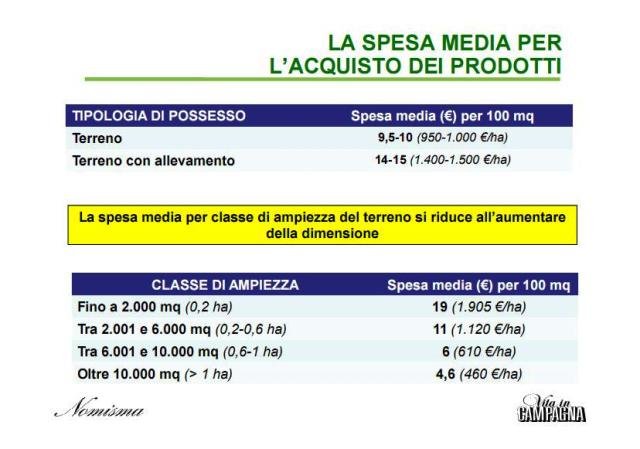 LA SPESA MEDIA PER L'ACQUISTO DEI PRODOTTI

| TIPOLOGIA DI POSSESSO | Spesa media (€) per 100 mq |
|---|---|
| Terreno | 9,5-10 (950-1.000 €/ha) |
| Terreno con allevamento | 14-15 (1.400-1.500 €/ha) |

La spesa media per classe di ampiezza del terreno si riduce all'aumentare della dimensione

| CLASSE DI AMPIEZZA | Spesa media (€) per 100 mq |
|---|---|
| Fino a 2.000 mq (0,2 ha) | 19 (1.905 €/ha) |
| Tra 2.001 e 6.000 mq (0,2-0,6 ha) | 11 (1.120 €/ha) |
| Tra 6.001 e 10.000 mq (0,6-1 ha) | 6 (610 €/ha) |
| Oltre 10.000 mq (> 1 ha) | 4,6 (460 €/ha) |

Nomisma

Vita in CAMPAGNA